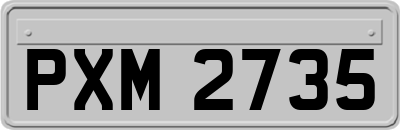 PXM 2735